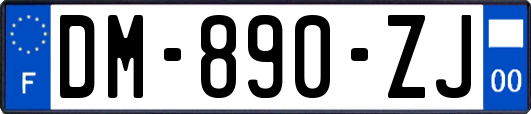 F
DM-890-ZJ
00